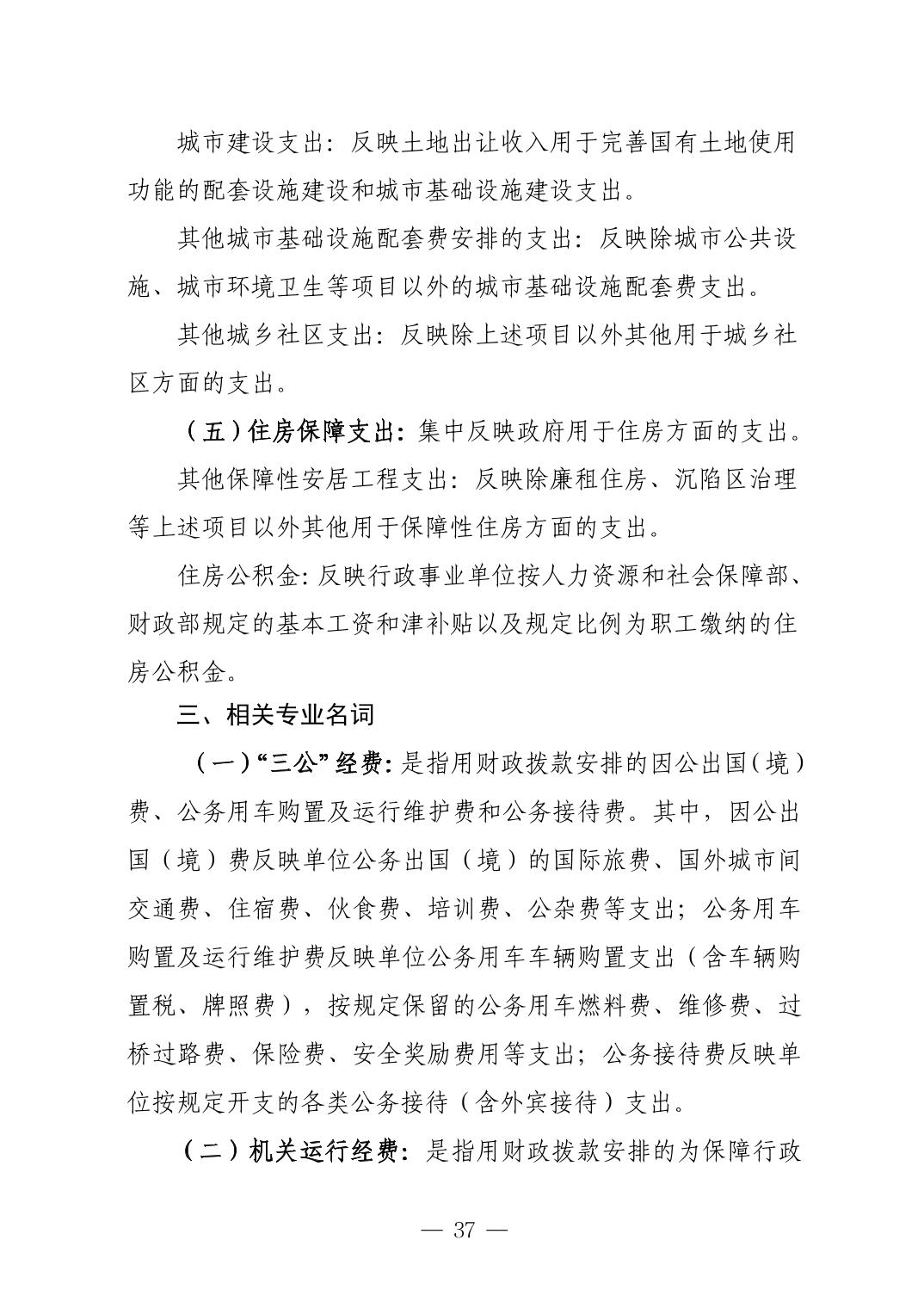 城市建设支出：反映土地出让收入用于完善国有土地使用功能的配套设施建设和城市基础设施建设支出。

其他城市基础设施配套费安排的支出：反映除城市公共设施、城市环境卫生等项目以外的城市基础设施配套费支出。

其他城乡社区支出：反映除上述项目以外其他用于城乡社区方面的支出。

（五）住房保障支出：集中反映政府用于住房方面的支出。

其他保障性安居工程支出：反映除廉租住房、沉陷区治理等上述项目以外其他用于保障性住房方面的支出。

住房公积金：反映行政事业单位按人力资源和社会保障部、财政部规定的基本工资和津补贴以及规定比例为职工缴纳的住房公积金。

三、相关专业名词

（一）“三公”经费：是指用财政拨款安排的因公出国（境）费、公务用车购置及运行维护费和公务接待费。其中，因公出国（境）费反映单位公务出国（境）的国际旅费、国外城市间交通费、住宿费、伙食费、培训费、公杂费等支出；公务用车购置及运行维护费反映单位公务用车车辆购置支出（含车辆购置税、牌照费），按规定保留的公务用车燃料费、维修费、过桥过路费、保险费、安全奖励费用等支出；公务接待费反映单位按规定开支的各类公务接待（含外宾接待）支出。

（二）机关运行经费：是指用财政拨款安排的为保障行政

— 37 —